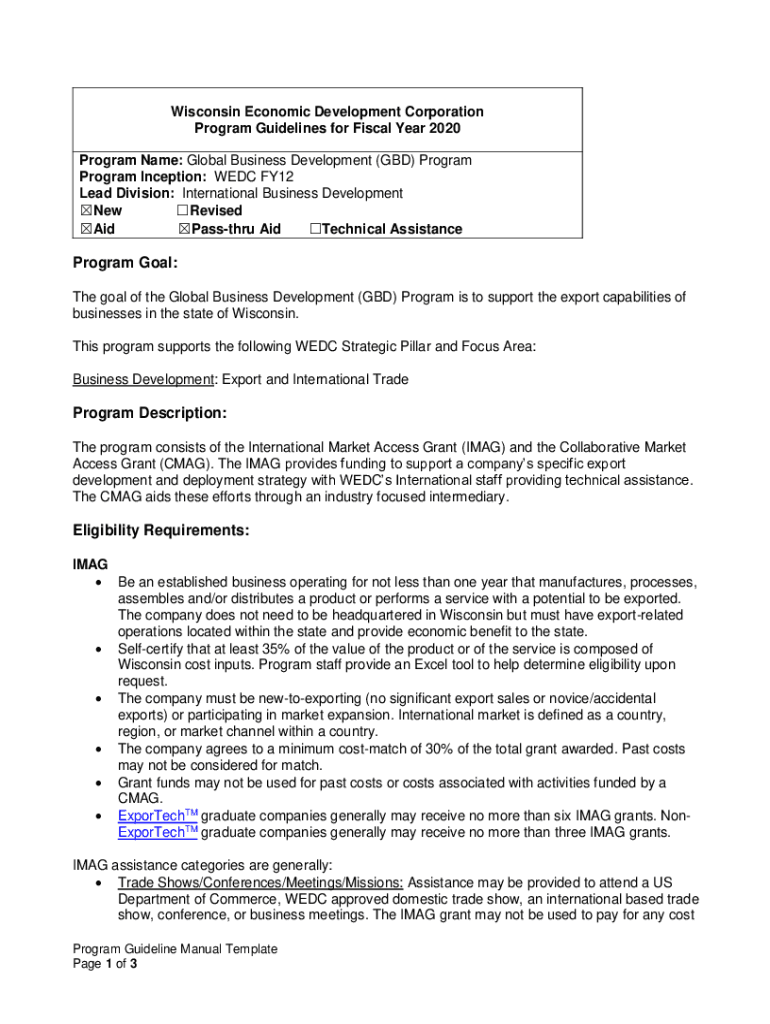 Wisconsin Economic Development Corporation
Program Guidelines for Fiscal Year 2020

Program Name: Global Business Development (GBD) Program
Program Inception: WEDC FY12
Lead Division: International Business Development
☒New ☐Revised
☒Aid ☒Pass-thru Aid ☐Technical Assistance

Program Goal:

The goal of the Global Business Development (GBD) Program is to support the export capabilities of businesses in the state of Wisconsin.

This program supports the following WEDC Strategic Pillar and Focus Area:

Business Development: Export and International Trade

Program Description:

The program consists of the International Market Access Grant (IMAG) and the Collaborative Market Access Grant (CMAG). The IMAG provides funding to support a company's specific export development and deployment strategy with WEDC's International staff providing technical assistance. The CMAG aids these efforts through an industry focused intermediary.

Eligibility Requirements:

IMAG
• Be an established business operating for not less than one year that manufactures, processes, assembles and/or distributes a product or performs a service with a potential to be exported. The company does not need to be headquartered in Wisconsin but must have export-related operations located within the state and provide economic benefit to the state.
• Self-certify that at least 35% of the value of the product or of the service is composed of Wisconsin cost inputs. Program staff provide an Excel tool to help determine eligibility upon request.
• The company must be new-to-exporting (no significant export sales or novice/accidental exports) or participating in market expansion. International market is defined as a country, region, or market channel within a country.
• The company agrees to a minimum cost-match of 30% of the total grant awarded. Past costs may not be considered for match.
• Grant funds may not be used for past costs or costs associated with activities funded by a CMAG.
• ExporTech$^{TM}$ graduate companies generally may receive no more than six IMAG grants. Non-ExporTech$^{TM}$ graduate companies generally may receive no more than three IMAG grants.

IMAG assistance categories are generally:
• Trade Shows/Conferences/Meetings/Missions: Assistance may be provided to attend a US Department of Commerce, WEDC approved domestic trade show, an international based trade show, conference, or business meetings. The IMAG grant may not be used to pay for any cost

Program Guideline Manual Template
Page 1 of 3